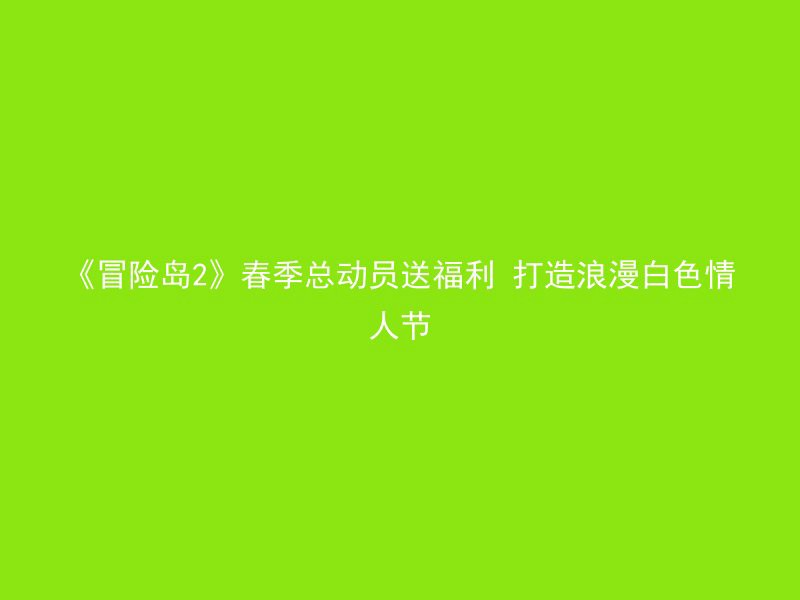 《冒险岛2》春季总动员送福利 打造浪漫白色情人节